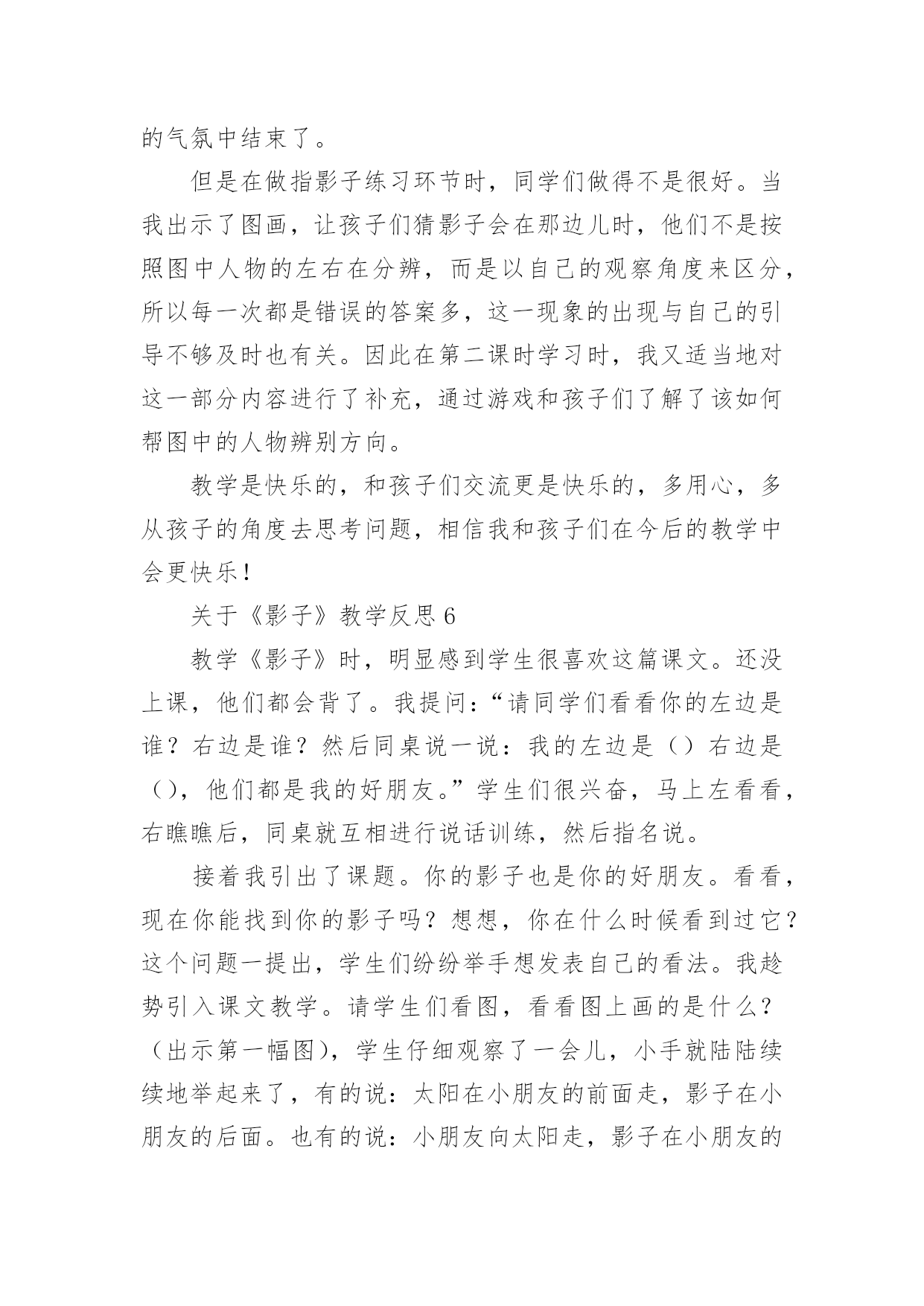 的气氛中结束了。

但是在做指影子练习环节时，同学们做得不是很好。当我出示了图画，让孩子们猜影子会在那边儿时，他们不是按照图中人物的左右在分辨，而是以自己的观察角度来区分，所以每一次都是错误的答案多，这一现象的出现与自己的引导不够及时也有关。因此在第二课时学习时，我又适当地对这一部分内容进行了补充，通过游戏和孩子们了解了该如何帮图中的人物辨别方向。

教学是快乐的，和孩子们交流更是快乐的，多用心，多从孩子的角度去思考问题，相信我和孩子们在今后的教学中会更快乐！

关于《影子》教学反思 6

教学《影子》时，明显感到学生很喜欢这篇课文。还没上课，他们都会背了。我提问：“请同学们看看你的左边是谁？右边是谁？然后同桌说一说：我的左边是（）右边是（），他们都是我的好朋友。”学生们很兴奋，马上左看看，右瞧瞧后，同桌就互相进行说话训练，然后指名说。

接着我引出了课题。你的影子也是你的好朋友。看看，现在你能找到你的影子吗？想想，你在什么时候看到过它？这个问题一提出，学生们纷纷举手想发表自己的看法。我趁势引入课文教学。请学生们看图，看看图上画的是什么？（出示第一幅图），学生仔细观察了一会儿，小手就陆陆续续地举起来了，有的说：太阳在小朋友的前面走，影子在小朋友的后面。也有的说：小朋友向太阳走，影子在小朋友的